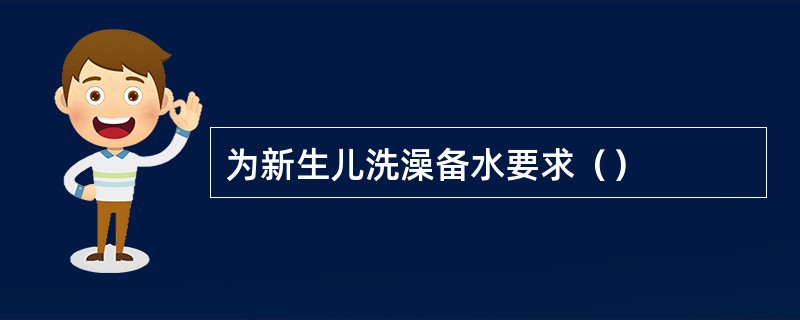 为新生儿洗澡备水要求（）